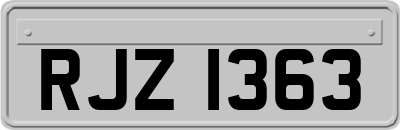 RJZ 1363